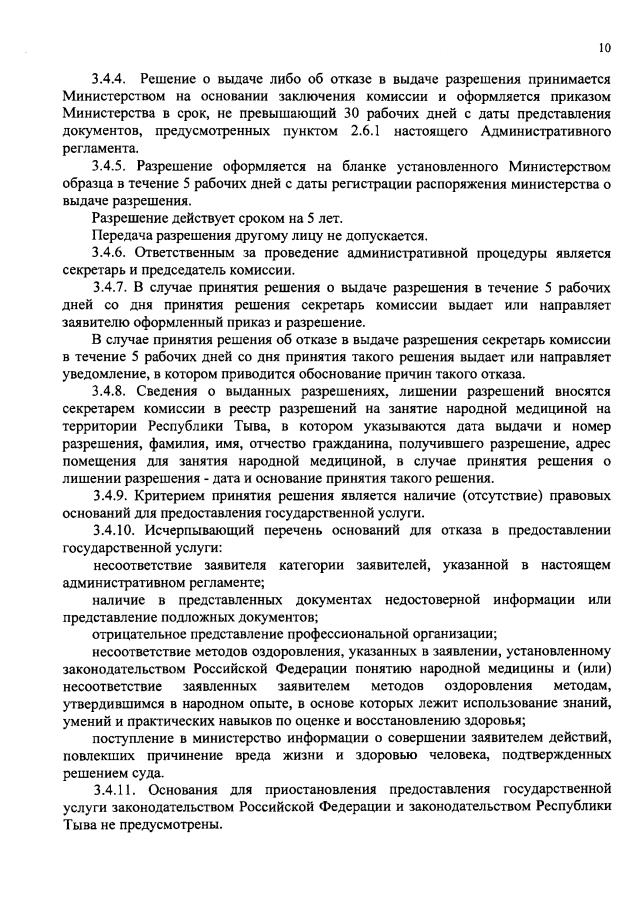 10

3.4.4. Решение о выдаче либо об отказе в выдаче разрешения принимается Министерством на основании заключения комиссии и оформляется приказом Министерства в срок, не превышающий 30 рабочих дней с даты представления документов, предусмотренных пунктом 2.6.1 настоящего Административного регламента.

3.4.5. Разрешение оформляется на бланке установленного Министерством образца в течение 5 рабочих дней с даты регистрации распоряжения министерства о выдаче разрешения.

Разрешение действует сроком на 5 лет.

Передача разрешения другому лицу не допускается.

3.4.6. Ответственным за проведение административной процедуры является секретарь и председатель комиссии.

3.4.7. В случае принятия решения о выдаче разрешения в течение 5 рабочих дней со дня принятия решения секретарь комиссии выдает или направляет заявителю оформленный приказ и разрешение.

В случае принятия решения об отказе в выдаче разрешения секретарь комиссии в течение 5 рабочих дней со дня принятия такого решения выдает или направляет уведомление, в котором приводится обоснование причин такого отказа.

3.4.8. Сведения о выданных разрешениях, лишении разрешений вносятся секретарем комиссии в реестр разрешений на занятие народной медициной на территории Республики Тыва, в котором указываются дата выдачи и номер разрешения, фамилия, имя, отчество гражданина, получившего разрешение, адрес помещения для занятия народной медициной, в случае принятия решения о лишении разрешения - дата и основание принятия такого решения.

3.4.9. Критерием принятия решения является наличие (отсутствие) правовых оснований для предоставления государственной услуги.

3.4.10. Исчерпывающий перечень оснований для отказа в предоставлении государственной услуги:

несоответствие заявителя категории заявителей, указанной в настоящем административном регламенте;

наличие в представленных документах недостоверной информации или представление подложных документов;

отрицательное представление профессиональной организации;

несоответствие методов оздоровления, указанных в заявлении, установленному законодательством Российской Федерации понятию народной медицины и (или) несоответствие заявленных заявителем методов оздоровления методам, утвердившимся в народном опыте, в основе которых лежит использование знаний, умений и практических навыков по оценке и восстановлению здоровья;

поступление в министерство информации о совершении заявителем действий, повлекших причинение вреда жизни и здоровью человека, подтвержденных решением суда.

3.4.11. Основания для приостановления предоставления государственной услуги законодательством Российской Федерации и законодательством Республики Тыва не предусмотрены.